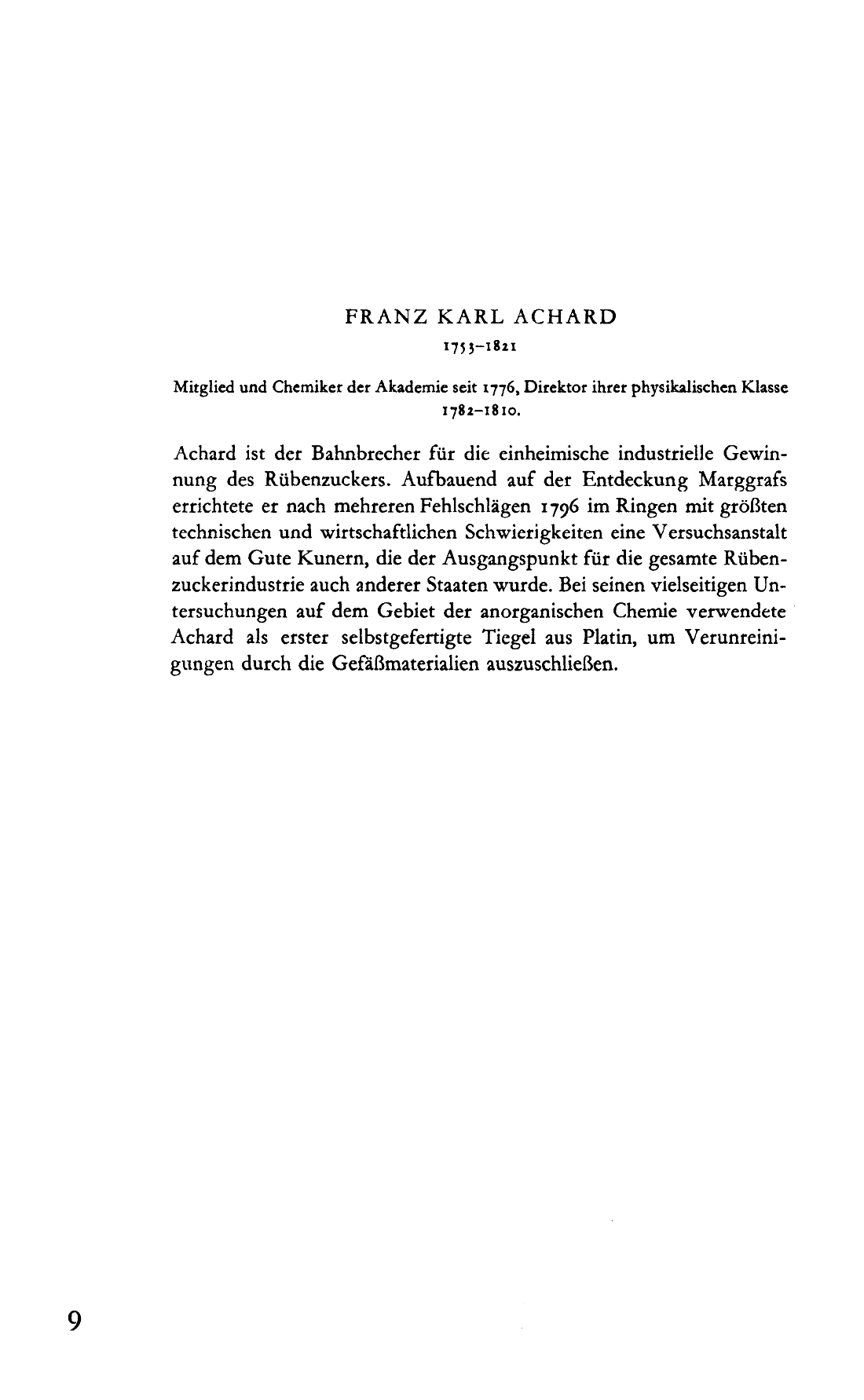 FRANZ KARL ACHARD

1753–1821

Mitglied und Chemiker der Akademie seit 1776, Direktor ihrer physikalischen Klasse 1782–1810.

Achard ist der Bahnbrecher für die einheimische industrielle Gewinnung des Rübenzuckers. Aufbauend auf der Entdeckung Marggrafs errichtete er nach mehreren Fehlschlägen 1796 im Ringen mit größten technischen und wirtschaftlichen Schwierigkeiten eine Versuchsanstalt auf dem Gute Kunern, die der Ausgangspunkt für die gesamte Rübenzuckerindustrie auch anderer Staaten wurde. Bei seinen vielseitigen Untersuchungen auf dem Gebiet der anorganischen Chemie verwendete Achard als erster selbstgefertigte Tiegel aus Platin, um Verunreinigungen durch die Gefäßmaterialien auszuschließen.

9